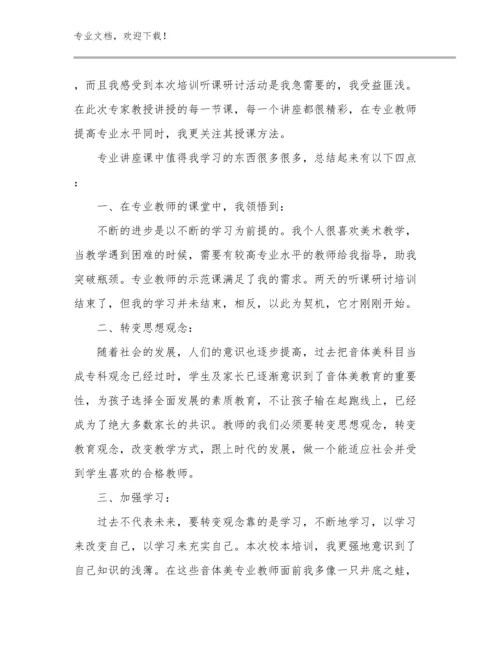 专业文档，欢迎下载！

，而且我感受到本次培训听课研讨活动是我急需要的，我受益匪浅。在此次专家教授讲授的每一节课，每一个讲座都很精彩，在专业教师提高专业水平同时，我更关注其授课方法。

专业讲座课中值得我学习的东西很多很多，总结起来有以下四点：

一、在专业教师的课堂中，我领悟到：

不断的进步是以不断的学习为前提的。我个人很喜欢美术教学，当教学遇到困难的时候，需要有较高专业水平的教师给我指导，助我突破瓶颈。专业教师的示范课满足了我的需求。两天的听课研讨培训结束了，但我的学习并未结束，相反，以此为契机，它才刚刚开始。

二、转变思想观念：

随着社会的发展，人们的意识也逐步提高，过去把音体美科目当成专科观念已经过时，学生及家长已逐渐意识到了音体美教育的重要性，为孩子选择全面发展的素质教育，不让孩子输在起跑线上，已经成为了绝大多数家长的共识。教师的我们必须要转变思想观念，转变教育观念，改变教学方式，跟上时代的发展，做一个能适应社会并受到学生喜欢的合格教师。

三、加强学习：

过去不代表未来，要转变观念靠的是学习，不断地学习，以学习来改变自己，以学习来充实自己。本次校本培训，我更强地意识到了自己知识的浅薄。在这些音体美专业教师面前我多像一只井底之蛙，